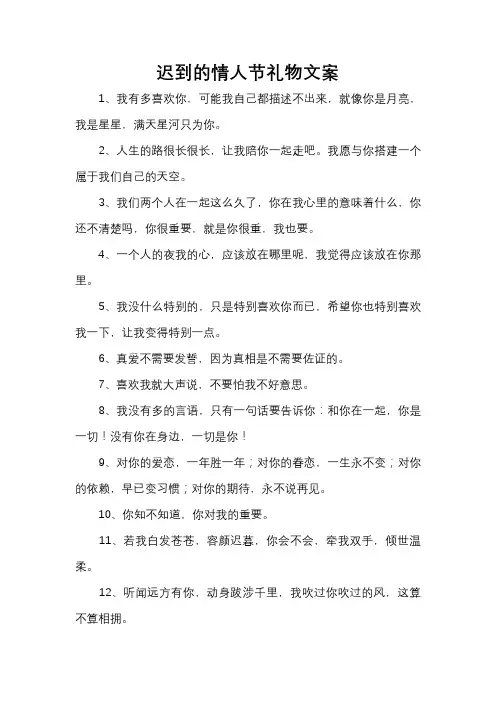 迟到的情人节礼物文案

1、我有多喜欢你，可能我自己都描述不出来，就像你是月亮，我是星星，满天星河只为你。

2、人生的路很长很长，让我陪你一起走吧。我愿与你搭建一个属于我们自己的天空。

3、我们两个人在一起这么久了，你在我心里的意味着什么，你还不清楚吗，你很重要，就是你很重，我也要。

4、一个人的夜我的心，应该放在哪里呢，我觉得应该放在你那里。

5、我没什么特别的，只是特别喜欢你而已，希望你也特别喜欢我一下，让我变得特别一点。

6、真爱不需要发誓，因为真相是不需要佐证的。

7、喜欢我就大声说，不要怕我不好意思。

8、我没有多的言语，只有一句话要告诉你：和你在一起，你是一切！没有你在身边，一切是你！

9、对你的爱恋，一年胜一年；对你的眷恋，一生永不变；对你的依赖，早已变习惯；对你的期待，永不说再见。

10、你知不知道，你对我的重要。

11、若我白发苍苍，容颜迟暮，你会不会，牵我双手，倾世温柔。

12、听闻远方有你，动身跋涉千里，我吹过你吹过的风，这算不算相拥。